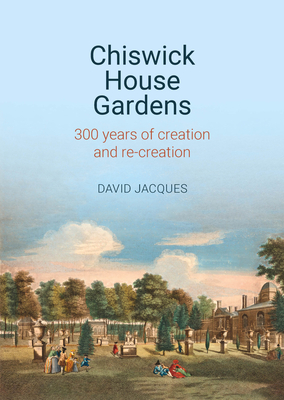 Chiswick House Gardens

300 years of creation and re-creation

DAVID JACQUES